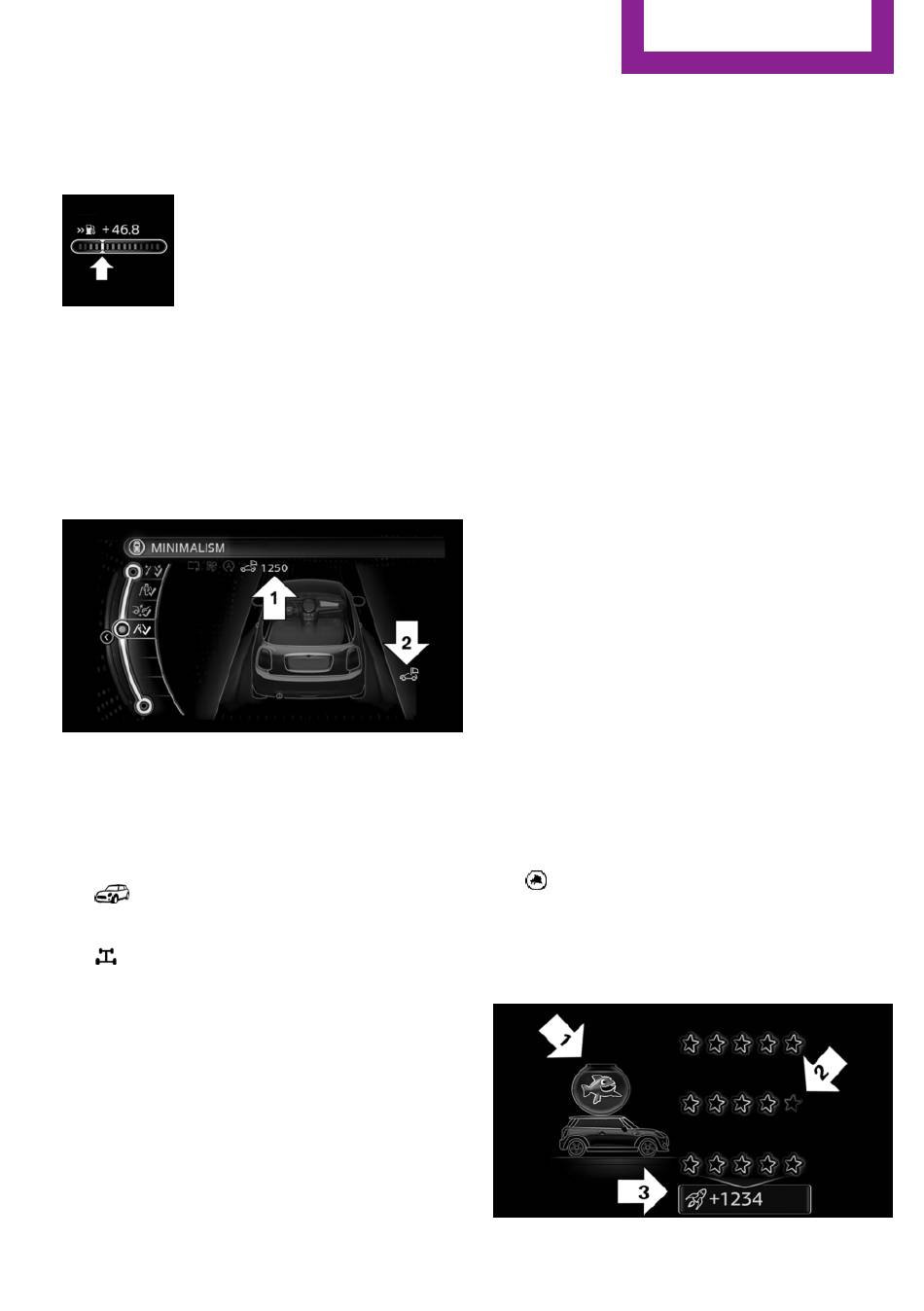 +46.8

MINIMALISM

1250

1

2

1

2

3

+1234